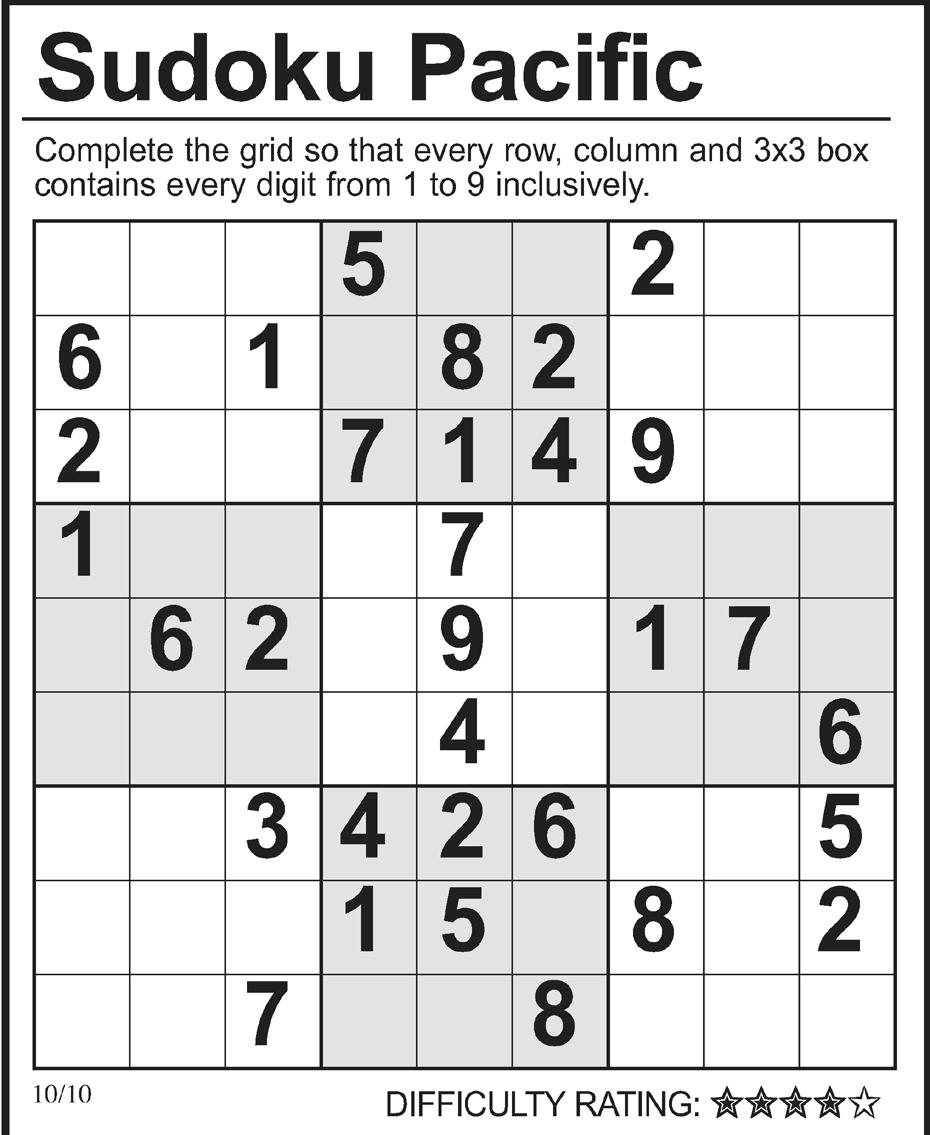 Sudoku Pacific

Complete the grid so that every row, column and 3x3 box contains every digit from 1 to 9 inclusively.

| | | | | | | | | |
|---|---|---|---|---|---|---|---|---|
| | | | 5 | | | 2 | | |
| 6 | | 1 | | 8 | 2 | | | |
| 2 | | | 7 | 1 | 4 | 9 | | |
| 1 | | | | 7 | | | | |
| | 6 | 2 | | 9 | | 1 | 7 | |
| | | | | 4 | | | | 6 |
| | | 3 | 4 | 2 | 6 | | | 5 |
| | | | 1 | 5 | | 8 | | 2 |
| | | 7 | | | 8 | | | |

10/10

DIFFICULTY RATING: ★★★★☆